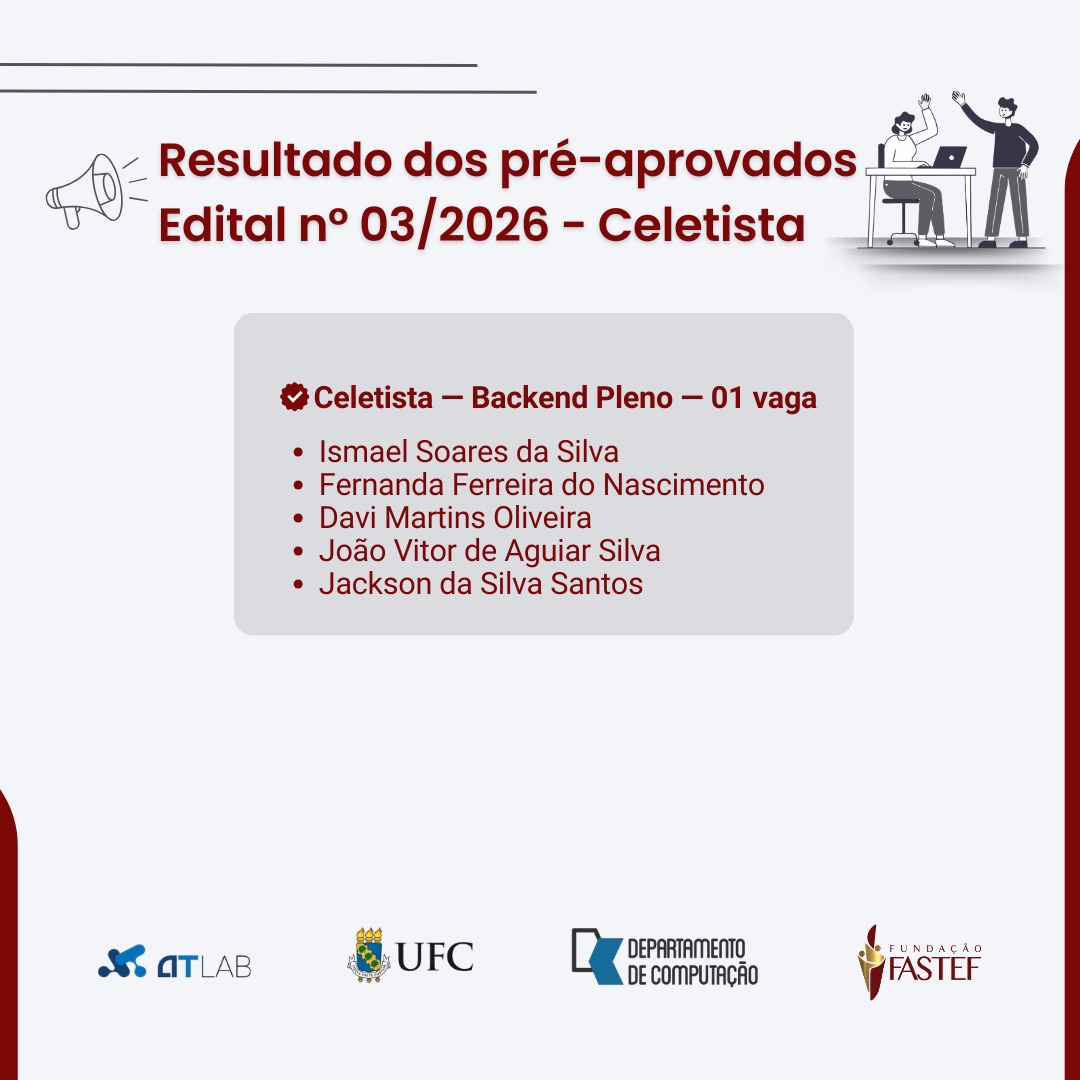 Resultado dos pré-aprovados
Edital nº 03/2026 - Celetista

Celetista — Backend Pleno — 01 vaga

• Ismael Soares da Silva
• Fernanda Ferreira do Nascimento
• Davi Martins Oliveira
• João Vitor de Aguiar Silva
• Jackson da Silva Santos

ATLAB
UFC
DEPARTAMENTO
DE COMPUTAÇÃO
FUNDAÇÃO
FASTEF